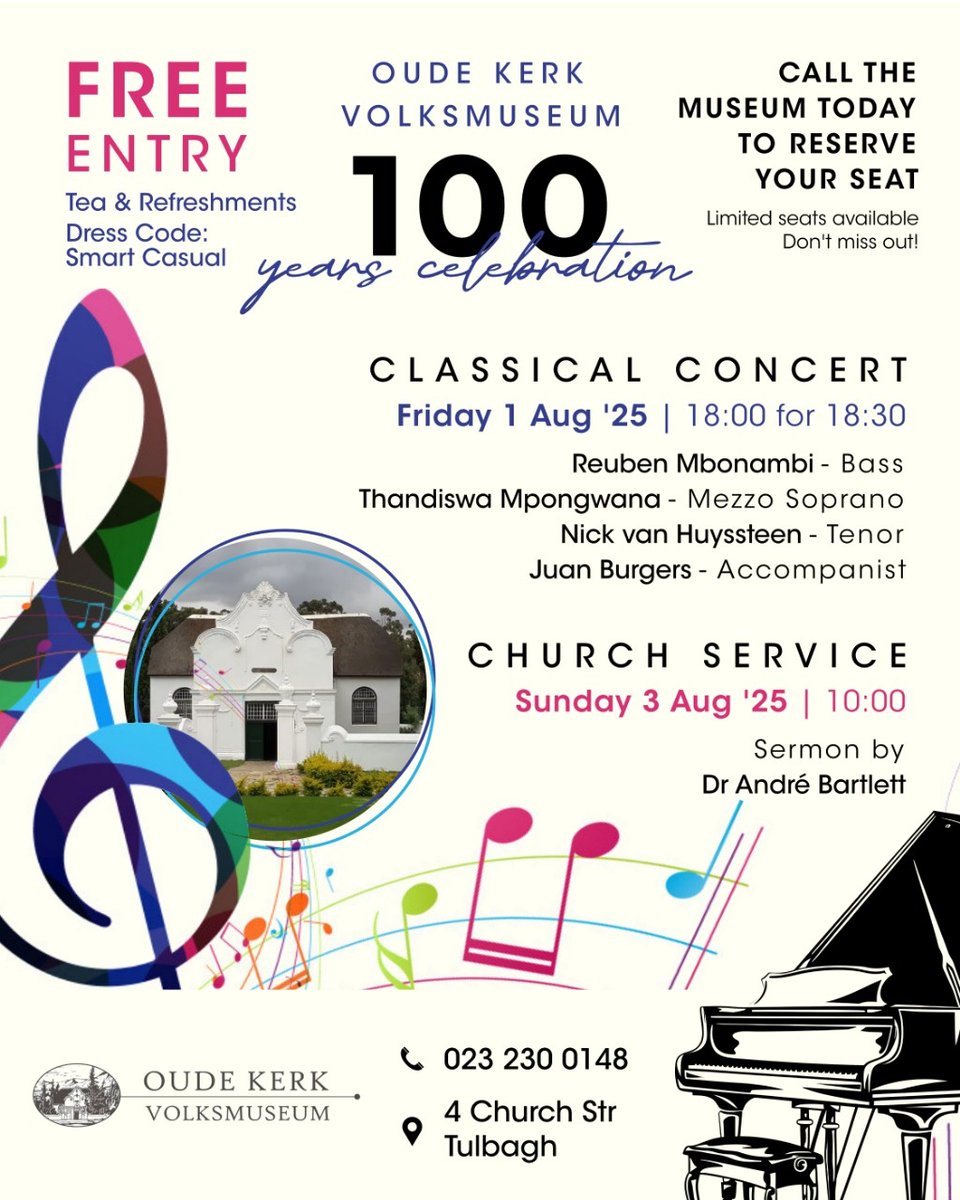 FREE ENTRY
Tea & Refreshments
Dress Code: Smart Casual

OUDE KERK VOLKSMUSEUM
100
years celebration

CALL THE MUSEUM TODAY TO RESERVE YOUR SEAT
Limited seats available
Don't miss out!

CLASSICAL CONCERT
Friday 1 Aug '25 | 18:00 for 18:30
Reuben Mbonambi - Bass
Thandiswa Mpongwana - Mezzo Soprano
Nick van Huyssteen - Tenor
Juan Burgers - Accompanist

CHURCH SERVICE
Sunday 3 Aug '25 | 10:00
Sermon by
Dr André Bartlett

OUDE KERK
VOLKSMUSEUM

023 230 0148
4 Church Str
Tulbagh